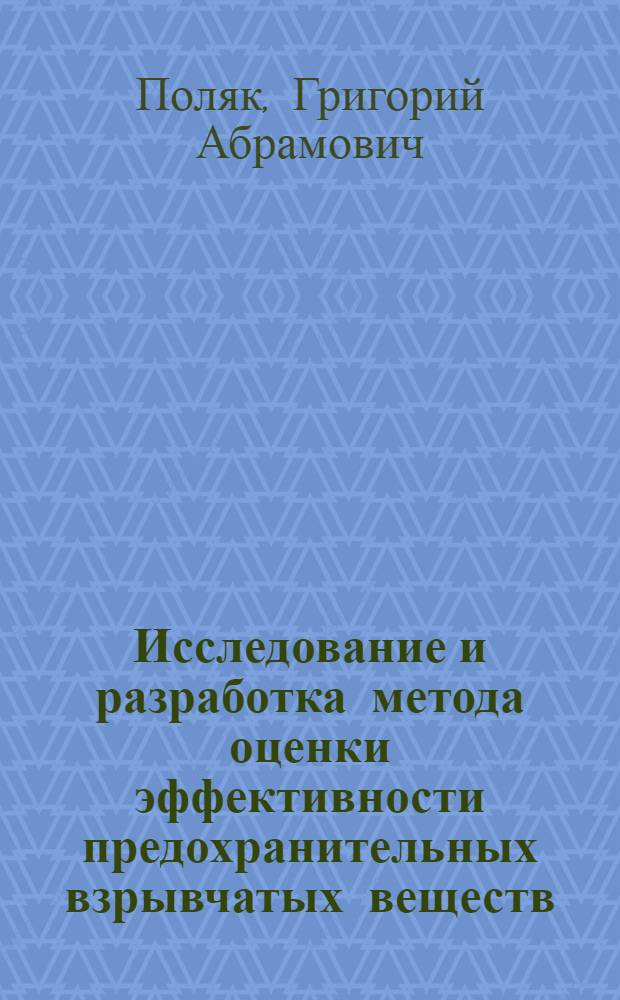 Поляк, Григорий Абрамович

Исследование и разработка метода оценки эффективности предохранительных взрывчатых веществ